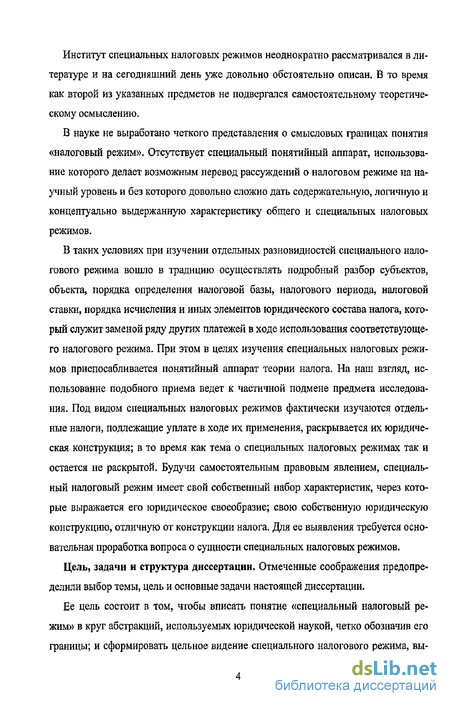 Институт специальных налоговых режимов неоднократно рассматривался в литературе и на сегодняшний день уже довольно обстоятельно описан. В то время как второй из указанных предметов не подвергался самостоятельному теоретическому осмыслению.

В науке не выработано четкого представления о смысловых границах понятия «налоговый режим». Отсутствует специальный понятийный аппарат, использование которого делает возможным перевод рассуждений о налоговом режиме на научный уровень и без которого довольно сложно дать содержательную, логичную и концептуально выдержанную характеристику общего и специальных налоговых режимов.

В таких условиях при изучении отдельных разновидностей специального налогового режима вошло в традицию осуществлять подробный разбор субъектов, объекта, порядка определения налоговой базы, налогового периода, налоговой ставки, порядка исчисления и иных элементов юридического состава налога, который служит заменой ряду других платежей в ходе использования соответствующего налогового режима. При этом в целях изучения специальных налоговых режимов приспосабливается понятийный аппарат теории налога. На наш взгляд, использование подобного приема ведет к частичной подмене предмета исследования. Под видом специальных налоговых режимов фактически изучаются отдельные налоги, подлежащие уплате в ходе их применения, раскрывается их юридическая конструкция; в то время как тема о специальных налоговых режимах так и остается не раскрытой. Будучи самостоятельным правовым явлением, специальный налоговый режим имеет свой собственный набор характеристик, через которые выражается его юридическое своеобразие; свою собственную юридическую конструкцию, отличную от конструкции налога. Для ее выявления требуется основательная проработка вопроса о сущности специальных налоговых режимов.

Цель, задачи и структура диссертации. Отмеченные соображения предопределили выбор темы, цель и основные задачи настоящей диссертации.

Ее цель состоит в том, чтобы вписать понятие «специальный налоговый режим» в круг абстракций, используемых юридической наукой, четко обозначив его границы; и сформировать цельное видение специального налогового режима, вы-

4

dsLib.net
библиотека диссертаций